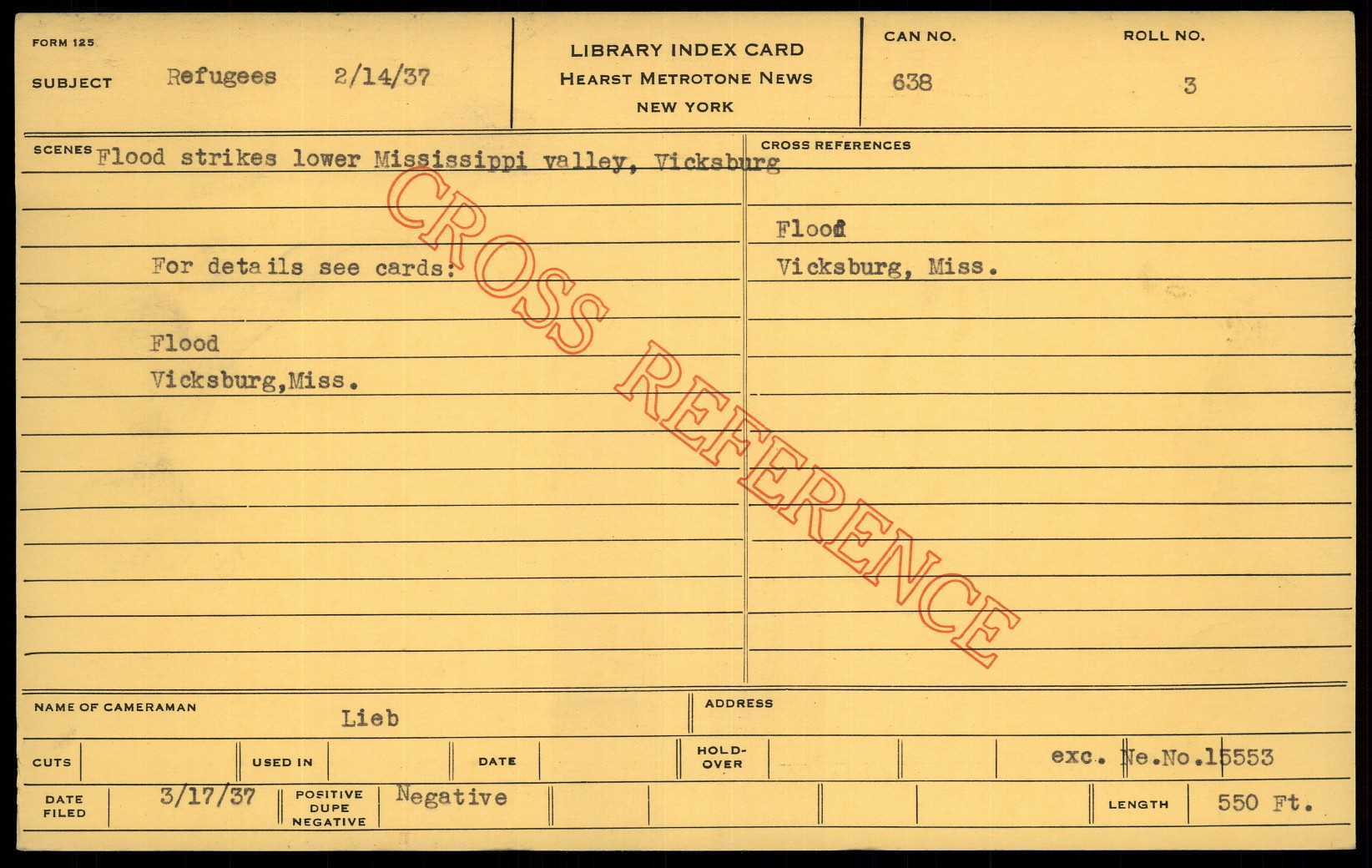 FORM 125

SUBJECT Refugees 2/14/37

LIBRARY INDEX CARD
HEARST METROTONE NEWS
NEW YORK

CAN NO. 638

ROLL NO. 3

SCENES Flood strikes lower Mississippi valley, Vicksburg

For details see cards:

Flood
Vicksburg,Miss.

CROSS REFERENCES

Flood
Vicksburg, Miss.

NAME OF CAMERAMAN Lieb

ADDRESS

CUTS

USED IN

DATE

HOLD-OVER

exc. Ne.No.15553

DATE FILED 3/17/37

POSITIVE DUPE NEGATIVE Negative

LENGTH 550 Ft.

CROSS REFERENCE